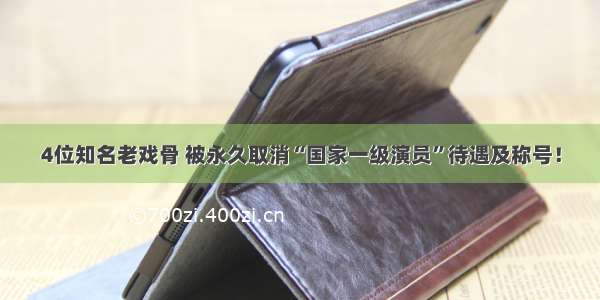 4位知名老戏骨 被永久取消“国家一级演员”待遇及称号！

©700zi.400zi.cn